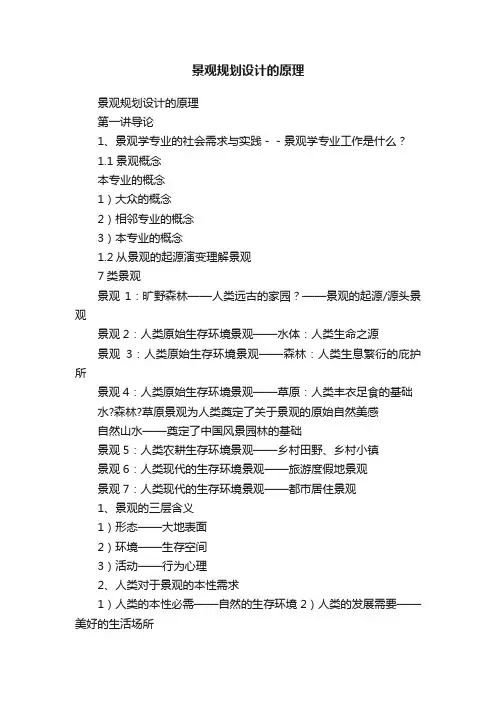 景观规划设计的原理

景观规划设计的原理

第一讲导论

1、景观学专业的社会需求与实践－－景观学专业工作是什么？

1.1 景观概念

本专业的概念

1）大众的概念

2）相邻专业的概念

3）本专业的概念

1.2 从景观的起源演变理解景观

7 类景观

景观 1：旷野森林——人类远古的家园？——景观的起源/源头景观

景观 2：人类原始生存环境景观——水体：人类生命之源

景观 3：人类原始生存环境景观——森林：人类生息繁衍的庇护所

景观 4：人类原始生存环境景观——草原：人类丰衣足食的基础

水?森林?草原景观为人类奠定了关于景观的原始自然美感

自然山水——奠定了中国风景园林的基础

景观 5：人类农耕生存环境景观——乡村田野、乡村小镇

景观 6：人类现代的生存环境景观——旅游度假地景观

景观 7：人类现代的生存环境景观——都市居住景观

1、景观的三层含义

1）形态——大地表面

2）环境——生存空间

3）活动——行为心理

2、人类对于景观的本性需求

1）人类的本性必需——自然的生存环境 2）人类的发展需要——美好的生活场所